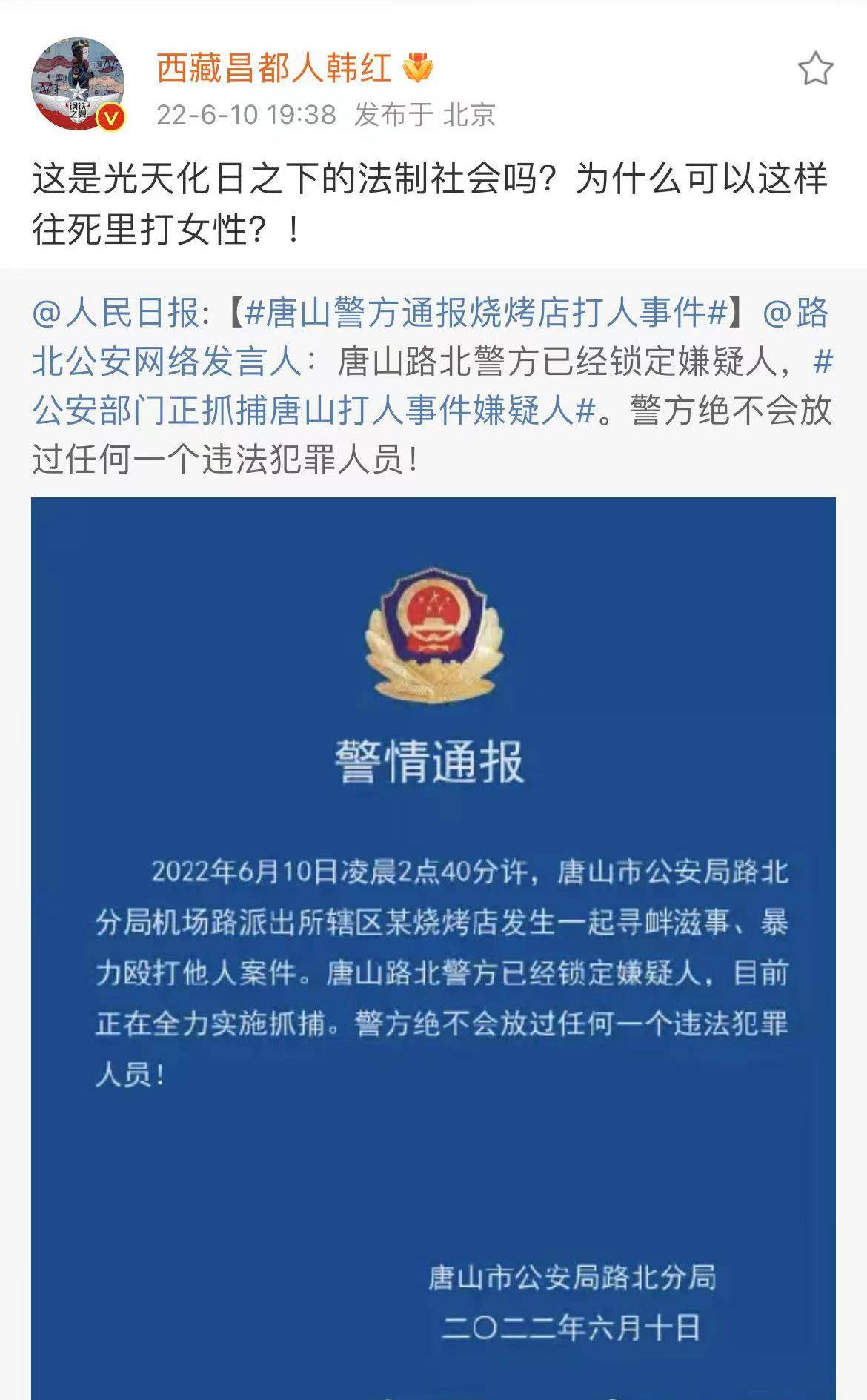 西藏昌都人韩红

22-6-10 19:38 发布于 北京

这是光天化日之下的法制社会吗？为什么可以这样往死里打女性？！

@人民日报:【#唐山警方通报烧烤店打人事件#】@路北公安网络发言人：唐山路北警方已经锁定嫌疑人，#公安部门正抓捕唐山打人事件嫌疑人#。警方绝不会放过任何一个违法犯罪人员！

警情通报

2022年6月10日凌晨2点40分许，唐山市公安局路北分局机场路派出所辖区某烧烤店发生一起寻衅滋事、暴力殴打他人案件。唐山路北警方已经锁定嫌疑人，目前正在全力实施抓捕。警方绝不会放过任何一个违法犯罪人员！

唐山市公安局路北分局
二〇二二年六月十日